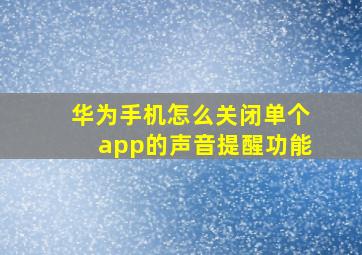 华为手机怎么关闭单个app的声音提醒功能